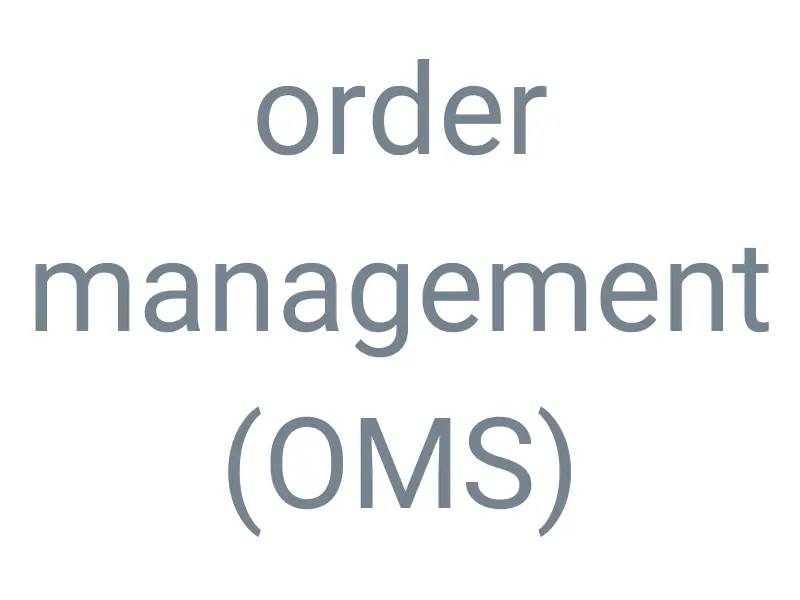 order management (OMS)